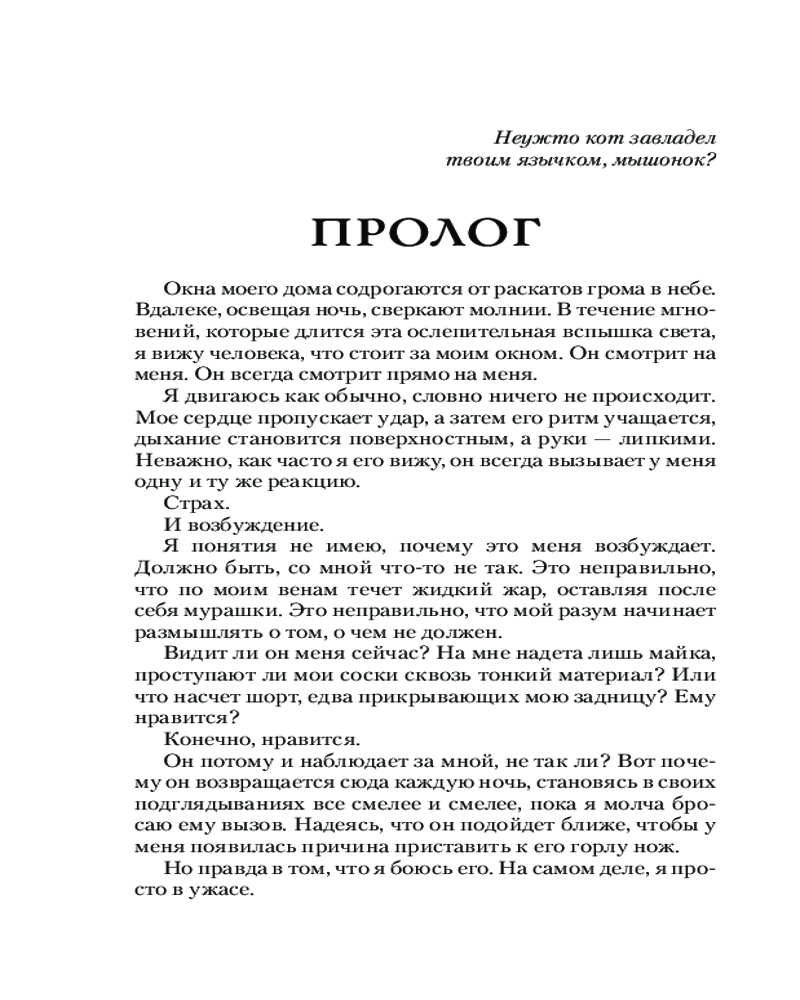 Неужто кот завладел
твоим язычком, мышонок?

ПРОЛОГ

Окна моего дома содрогаются от раскатов грома в небе. Вдалеке, освещая ночь, сверкают молнии. В течение мгновений, которые длится эта ослепительная вспышка света, я вижу человека, что стоит за моим окном. Он смотрит на меня. Он всегда смотрит прямо на меня.

Я двигаюсь как обычно, словно ничего не происходит. Мое сердце пропускает удар, а затем его ритм учащается, дыхание становится поверхностным, а руки — липкими. Неважно, как часто я его вижу, он всегда вызывает у меня одну и ту же реакцию.

Страх.

И возбуждение.

Я понятия не имею, почему это меня возбуждает. Должно быть, со мной что-то не так. Это неправильно, что по моим венам течет жидкий жар, оставляя после себя мурашки. Это неправильно, что мой разум начинает размышлять о том, о чем не должен.

Видит ли он меня сейчас? На мне надета лишь майка, проступают ли мои соски сквозь тонкий материал? Или что насчет шорт, едва прикрывающих мою задницу? Ему нравится?

Конечно, нравится.

Он потому и наблюдает за мной, не так ли? Вот почему он возвращается сюда каждую ночь, становясь в своих подглядываниях все смелее и смелее, пока я молча бросаю ему вызов. Надеясь, что он подойдет ближе, чтобы у меня появилась причина приставить к его горлу нож.

Но правда в том, что я боюсь его. На самом деле, я просто в ужасе.